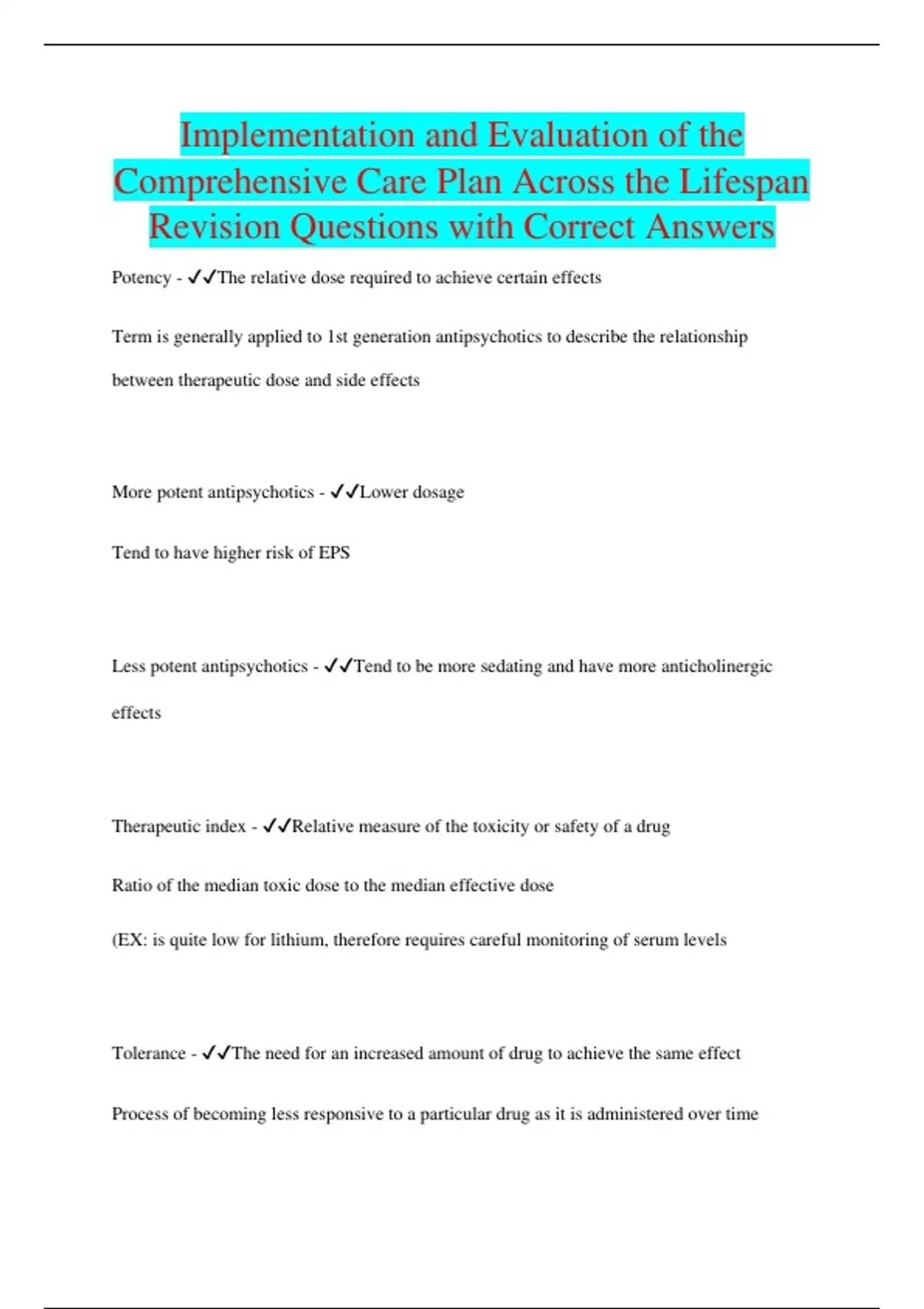 Implementation and Evaluation of the Comprehensive Care Plan Across the Lifespan Revision Questions with Correct Answers

Potency - ✓✓The relative dose required to achieve certain effects

Term is generally applied to 1st generation antipsychotics to describe the relationship between therapeutic dose and side effects

More potent antipsychotics - ✓✓Lower dosage

Tend to have higher risk of EPS

Less potent antipsychotics - ✓✓Tend to be more sedating and have more anticholinergic effects

Therapeutic index - ✓✓Relative measure of the toxicity or safety of a drug

Ratio of the median toxic dose to the median effective dose

(EX: is quite low for lithium, therefore requires careful monitoring of serum levels

Tolerance - ✓✓The need for an increased amount of drug to achieve the same effect

Process of becoming less responsive to a particular drug as it is administered over time